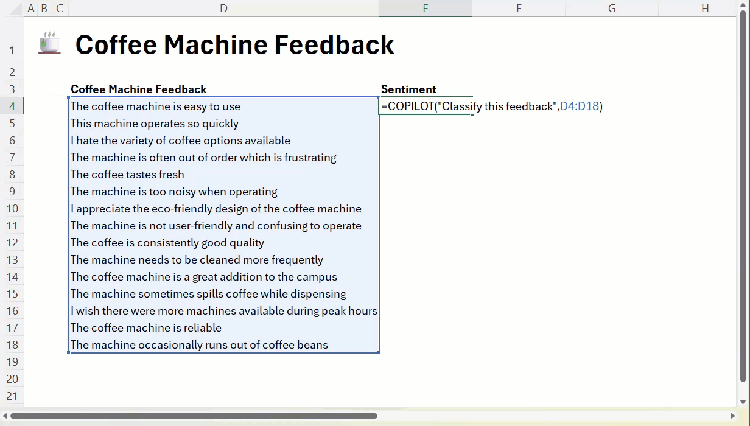 | | A | B | C | D | E | F | G | H |
|---|---|---|---|---|---|---|---|---|
| 1 | | | | Coffee Machine Feedback | | | | |
| 2 | | | | | | | | |
| 3 | | | | Coffee Machine Feedback | Sentiment | | | |
| 4 | | | | The coffee machine is easy to use | =COPILOT("Classify this feedback",D4:D18) | | | |
| 5 | | | | This machine operates so quickly | | | | |
| 6 | | | | I hate the variety of coffee options available | | | | |
| 7 | | | | The machine is often out of order which is frustrating | | | | |
| 8 | | | | The coffee tastes fresh | | | | |
| 9 | | | | The machine is too noisy when operating | | | | |
| 10 | | | | I appreciate the eco-friendly design of the coffee machine | | | | |
| 11 | | | | The machine is not user-friendly and confusing to operate | | | | |
| 12 | | | | The coffee is consistently good quality | | | | |
| 13 | | | | The machine needs to be cleaned more frequently | | | | |
| 14 | | | | The coffee machine is a great addition to the campus | | | | |
| 15 | | | | The machine sometimes spills coffee while dispensing | | | | |
| 16 | | | | I wish there were more machines available during peak hours | | | | |
| 17 | | | | The coffee machine is reliable | | | | |
| 18 | | | | The machine occasionally runs out of coffee beans | | | | |
| 19 | | | | | | | | |
| 20 | | | | | | | | |
| 21 | | | | | | | | |